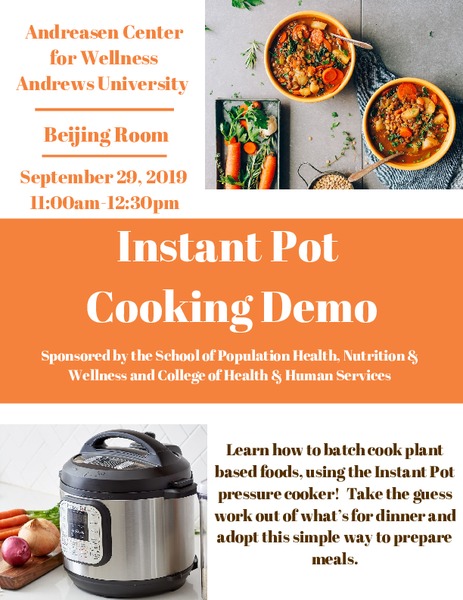 Andreasen Center for Wellness Andrews University

Beijing Room

September 29, 2019
11:00am-12:30pm

Instant Pot Cooking Demo

Sponsored by the School of Population Health, Nutrition & Wellness and College of Health & Human Services

Learn how to batch cook plant based foods, using the Instant Pot pressure cooker! Take the guess work out of what's for dinner and adopt this simple way to prepare meals.